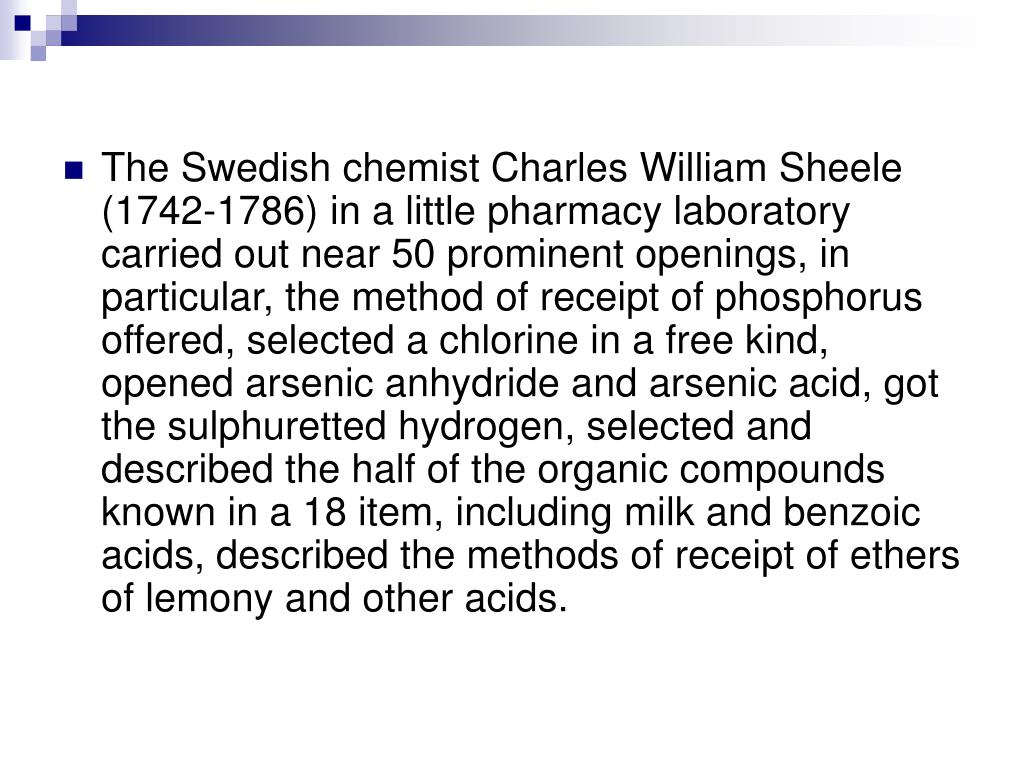 The Swedish chemist Charles William Sheele (1742-1786) in a little pharmacy laboratory carried out near 50 prominent openings, in particular, the method of receipt of phosphorus offered, selected a chlorine in a free kind, opened arsenic anhydride and arsenic acid, got the sulphuretted hydrogen, selected and described the half of the organic compounds known in a 18 item, including milk and benzoic acids, described the methods of receipt of ethers of lemony and other acids.